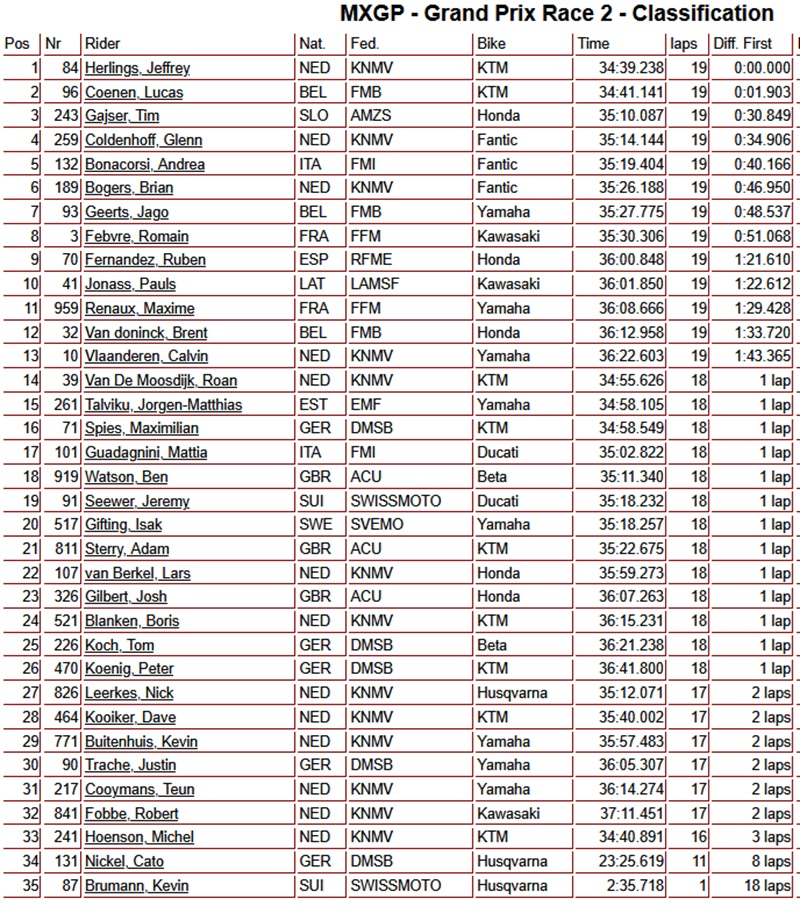 MXGP - Grand Prix Race 2 - Classification

| Pos | Nr | Rider | Nat. | Fed. | Bike | Time | laps | Diff. First |
|---|---|---|---|---|---|---|---|---|
| 1 | 84 | Herlings, Jeffrey | NED | KNMV | KTM | 34:39.238 | 19 | 0:00.000 |
| 2 | 96 | Coenen, Lucas | BEL | FMB | KTM | 34:41.141 | 19 | 0:01.903 |
| 3 | 243 | Gajser, Tim | SLO | AMZS | Honda | 35:10.087 | 19 | 0:30.849 |
| 4 | 259 | Coldenhoff, Glenn | NED | KNMV | Fantic | 35:14.144 | 19 | 0:34.906 |
| 5 | 132 | Bonacorsi, Andrea | ITA | FMI | Fantic | 35:19.404 | 19 | 0:40.166 |
| 6 | 189 | Bogers, Brian | NED | KNMV | Fantic | 35:26.188 | 19 | 0:46.950 |
| 7 | 93 | Geerts, Jago | BEL | FMB | Yamaha | 35:27.775 | 19 | 0:48.537 |
| 8 | 3 | Febvre, Romain | FRA | FFM | Kawasaki | 35:30.306 | 19 | 0:51.068 |
| 9 | 70 | Fernandez, Ruben | ESP | RFME | Honda | 36:00.848 | 19 | 1:21.610 |
| 10 | 41 | Jonass, Pauls | LAT | LAMSF | Kawasaki | 36:01.850 | 19 | 1:22.612 |
| 11 | 959 | Renaux, Maxime | FRA | FFM | Yamaha | 36:08.666 | 19 | 1:29.428 |
| 12 | 32 | Van doninck, Brent | BEL | FMB | Honda | 36:12.958 | 19 | 1:33.720 |
| 13 | 10 | Vlaanderen, Calvin | NED | KNMV | Yamaha | 36:22.603 | 19 | 1:43.365 |
| 14 | 39 | Van De Moosdijk, Roan | NED | KNMV | KTM | 34:55.626 | 18 | 1 lap |
| 15 | 261 | Talviku, Jorgen-Matthias | EST | EMF | Yamaha | 34:58.105 | 18 | 1 lap |
| 16 | 71 | Spies, Maximilian | GER | DMSB | KTM | 34:58.549 | 18 | 1 lap |
| 17 | 101 | Guadagnini, Mattia | ITA | FMI | Ducati | 35:02.822 | 18 | 1 lap |
| 18 | 919 | Watson, Ben | GBR | ACU | Beta | 35:11.340 | 18 | 1 lap |
| 19 | 91 | Seewer, Jeremy | SUI | SWISSMOTO | Ducati | 35:18.232 | 18 | 1 lap |
| 20 | 517 | Gifting, Isak | SWE | SVEMO | Yamaha | 35:18.257 | 18 | 1 lap |
| 21 | 811 | Sterry, Adam | GBR | ACU | KTM | 35:22.675 | 18 | 1 lap |
| 22 | 107 | van Berkel, Lars | NED | KNMV | Honda | 35:59.273 | 18 | 1 lap |
| 23 | 326 | Gilbert, Josh | GBR | ACU | Honda | 36:07.263 | 18 | 1 lap |
| 24 | 521 | Blanken, Boris | NED | KNMV | KTM | 36:15.231 | 18 | 1 lap |
| 25 | 226 | Koch, Tom | GER | DMSB | Beta | 36:21.238 | 18 | 1 lap |
| 26 | 470 | Koenig, Peter | GER | DMSB | KTM | 36:41.800 | 18 | 1 lap |
| 27 | 826 | Leerkes, Nick | NED | KNMV | Husqvarna | 35:12.071 | 17 | 2 laps |
| 28 | 464 | Kooiker, Dave | NED | KNMV | KTM | 35:40.002 | 17 | 2 laps |
| 29 | 771 | Buitenhuis, Kevin | NED | KNMV | Yamaha | 35:57.483 | 17 | 2 laps |
| 30 | 90 | Trache, Justin | GER | DMSB | Yamaha | 36:05.307 | 17 | 2 laps |
| 31 | 217 | Cooymans, Teun | NED | KNMV | Yamaha | 36:14.274 | 17 | 2 laps |
| 32 | 841 | Fobbe, Robert | NED | KNMV | Kawasaki | 37:11.451 | 17 | 2 laps |
| 33 | 241 | Hoenson, Michel | NED | KNMV | KTM | 34:40.891 | 16 | 3 laps |
| 34 | 131 | Nickel, Cato | GER | DMSB | Husqvarna | 23:25.619 | 11 | 8 laps |
| 35 | 87 | Brumann, Kevin | SUI | SWISSMOTO | Husqvarna | 2:35.718 | 1 | 18 laps |